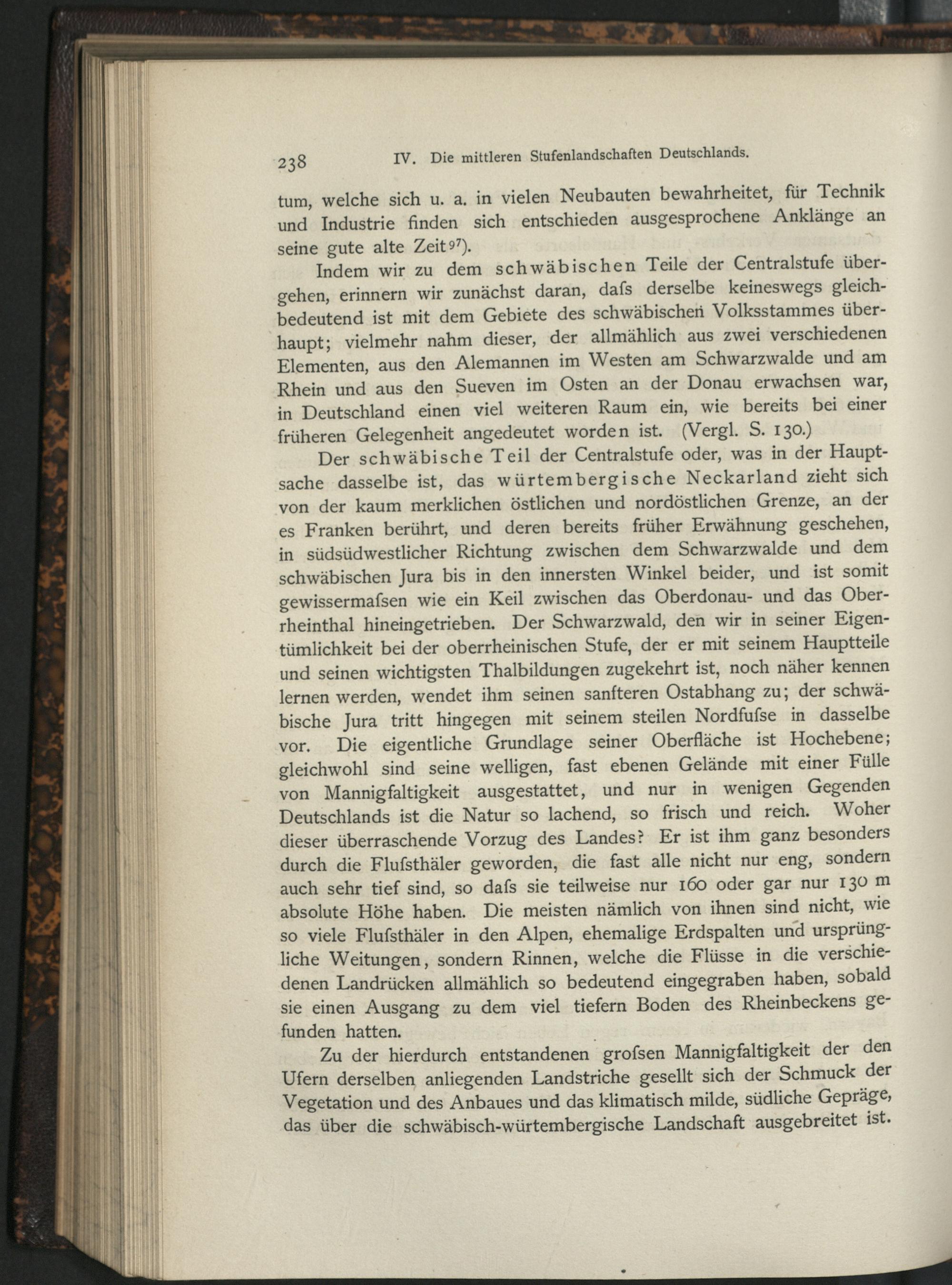 238 IV. Die mittleren Stufenlandschaften Deutschlands.

tum, welche sich u. a. in vielen Neubauten bewahrheitet, für Technik und Industrie finden sich entschieden ausgesprochene Anklänge an seine gute alte Zeit$^{97}$).

Indem wir zu dem schwäbischen Teile der Centralstufe übergehen, erinnern wir zunächst daran, dafs derselbe keineswegs gleichbedeutend ist mit dem Gebiete des schwäbischen Volksstammes überhaupt; vielmehr nahm dieser, der allmählich aus zwei verschiedenen Elementen, aus den Alemannen im Westen am Schwarzwalde und am Rhein und aus den Sueven im Osten an der Donau erwachsen war, in Deutschland einen viel weiteren Raum ein, wie bereits bei einer früheren Gelegenheit angedeutet worden ist. (Vergl. S. 130.)

Der schwäbische Teil der Centralstufe oder, was in der Hauptsache dasselbe ist, das würtembergische Neckarland zieht sich von der kaum merklichen östlichen und nordöstlichen Grenze, an der es Franken berührt, und deren bereits früher Erwähnung geschehen, in südsüdwestlicher Richtung zwischen dem Schwarzwalde und dem schwäbischen Jura bis in den innersten Winkel beider, und ist somit gewissermafsen wie ein Keil zwischen das Oberdonau- und das Oberrheinthal hineingetrieben. Der Schwarzwald, den wir in seiner Eigentümlichkeit bei der oberrheinischen Stufe, der er mit seinem Hauptteile und seinen wichtigsten Thalbildungen zugekehrt ist, noch näher kennen lernen werden, wendet ihm seinen sanfteren Ostabhang zu; der schwäbische Jura tritt hingegen mit seinem steilen Nordfufse in dasselbe vor. Die eigentliche Grundlage seiner Oberfläche ist Hochebene; gleichwohl sind seine welligen, fast ebenen Gelände mit einer Fülle von Mannigfaltigkeit ausgestattet, und nur in wenigen Gegenden Deutschlands ist die Natur so lachend, so frisch und reich. Woher dieser überraschende Vorzug des Landes? Er ist ihm ganz besonders durch die Flufsthäler geworden, die fast alle nicht nur eng, sondern auch sehr tief sind, so dafs sie teilweise nur 160 oder gar nur 130 m absolute Höhe haben. Die meisten nämlich von ihnen sind nicht, wie so viele Flufsthäler in den Alpen, ehemalige Erdspalten und ursprüngliche Weitungen, sondern Rinnen, welche die Flüsse in die verschiedenen Landrücken allmählich so bedeutend eingegraben haben, sobald sie einen Ausgang zu dem viel tiefern Boden des Rheinbeckens gefunden hatten.

Zu der hierdurch entstandenen grofsen Mannigfaltigkeit der den Ufern derselben anliegenden Landstriche gesellt sich der Schmuck der Vegetation und des Anbaues und das klimatisch milde, südliche Gepräge, das über die schwäbisch-würtembergische Landschaft ausgebreitet ist.